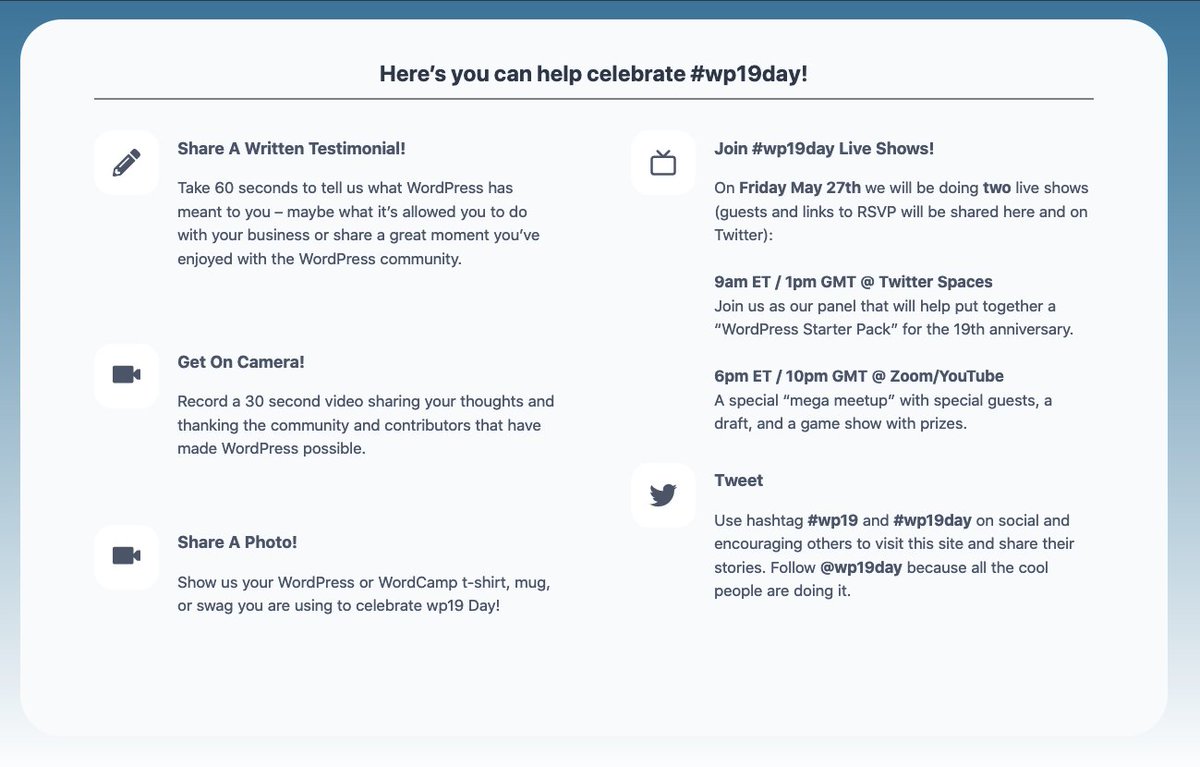 Here's you can help celebrate #wp19day!

Share A Written Testimonial!

Take 60 seconds to tell us what WordPress has meant to you – maybe what it's allowed you to do with your business or share a great moment you've enjoyed with the WordPress community.

Get On Camera!

Record a 30 second video sharing your thoughts and thanking the community and contributors that have made WordPress possible.

Share A Photo!

Show us your WordPress or WordCamp t-shirt, mug, or swag you are using to celebrate wp19 Day!

Join #wp19day Live Shows!

On Friday May 27th we will be doing two live shows (guests and links to RSVP will be shared here and on Twitter):

9am ET / 1pm GMT @ Twitter Spaces
Join us as our panel that will help put together a "WordPress Starter Pack" for the 19th anniversary.

6pm ET / 10pm GMT @ Zoom/YouTube
A special "mega meetup" with special guests, a draft, and a game show with prizes.

Tweet

Use hashtag #wp19 and #wp19day on social and encouraging others to visit this site and share their stories. Follow @wp19day because all the cool people are doing it.